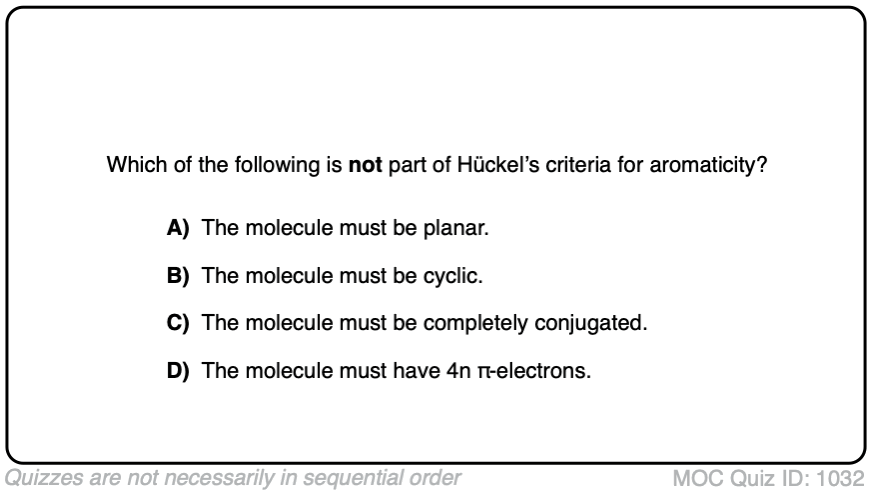 Which of the following is not part of Hückel's criteria for aromaticity?

A) The molecule must be planar.

B) The molecule must be cyclic.

C) The molecule must be completely conjugated.

D) The molecule must have 4n π-electrons.

Quizzes are not necessarily in sequential order

MOC Quiz ID: 1032